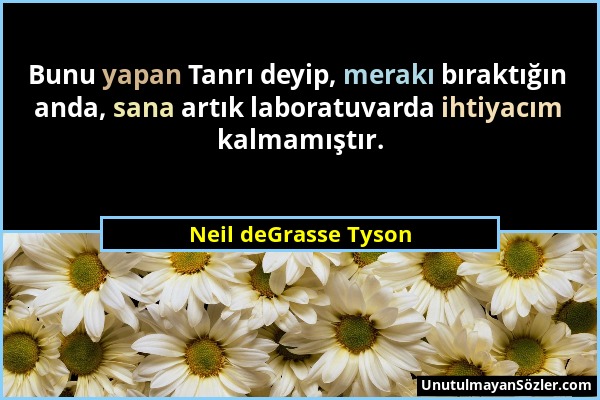 Bunu yapan Tanrı deyip, merakı bıraktığın anda, sana artık laboratuvarda ihtiyacım kalmamıştır.

Neil deGrasse Tyson

UnutulmayanSözler.com